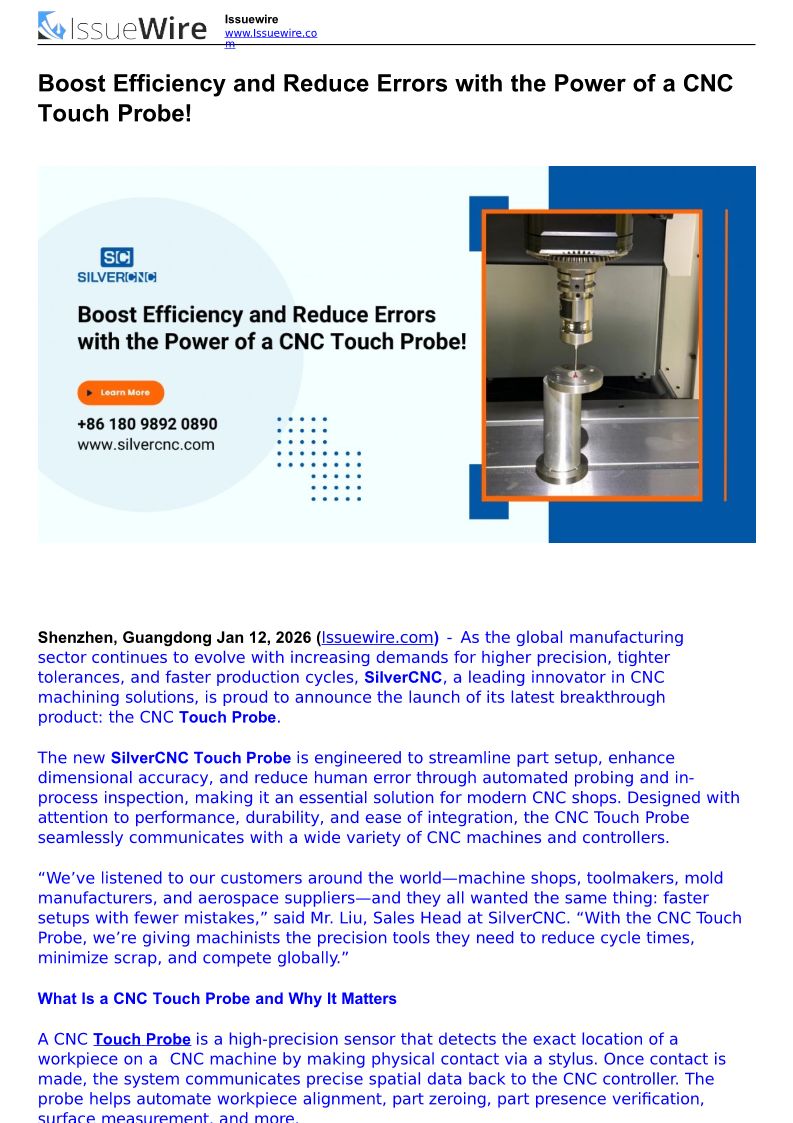 IssueWire Issuewire www.Issuewire.com

Boost Efficiency and Reduce Errors with the Power of a CNC Touch Probe!

SC SILVERCNC

Boost Efficiency and Reduce Errors with the Power of a CNC Touch Probe!

Learn More

+86 180 9892 0890
www.silvercnc.com

Shenzhen, Guangdong Jan 12, 2026 (Issuewire.com) - As the global manufacturing sector continues to evolve with increasing demands for higher precision, tighter tolerances, and faster production cycles, SilverCNC, a leading innovator in CNC machining solutions, is proud to announce the launch of its latest breakthrough product: the CNC Touch Probe.

The new SilverCNC Touch Probe is engineered to streamline part setup, enhance dimensional accuracy, and reduce human error through automated probing and in-process inspection, making it an essential solution for modern CNC shops. Designed with attention to performance, durability, and ease of integration, the CNC Touch Probe seamlessly communicates with a wide variety of CNC machines and controllers.

“We’ve listened to our customers around the world—machine shops, toolmakers, mold manufacturers, and aerospace suppliers—and they all wanted the same thing: faster setups with fewer mistakes,” said Mr. Liu, Sales Head at SilverCNC. “With the CNC Touch Probe, we’re giving machinists the precision tools they need to reduce cycle times, minimize scrap, and compete globally.”

What Is a CNC Touch Probe and Why It Matters

A CNC Touch Probe is a high-precision sensor that detects the exact location of a workpiece on a CNC machine by making physical contact via a stylus. Once contact is made, the system communicates precise spatial data back to the CNC controller. The probe helps automate workpiece alignment, part zeroing, part presence verification, surface measurement, and more.